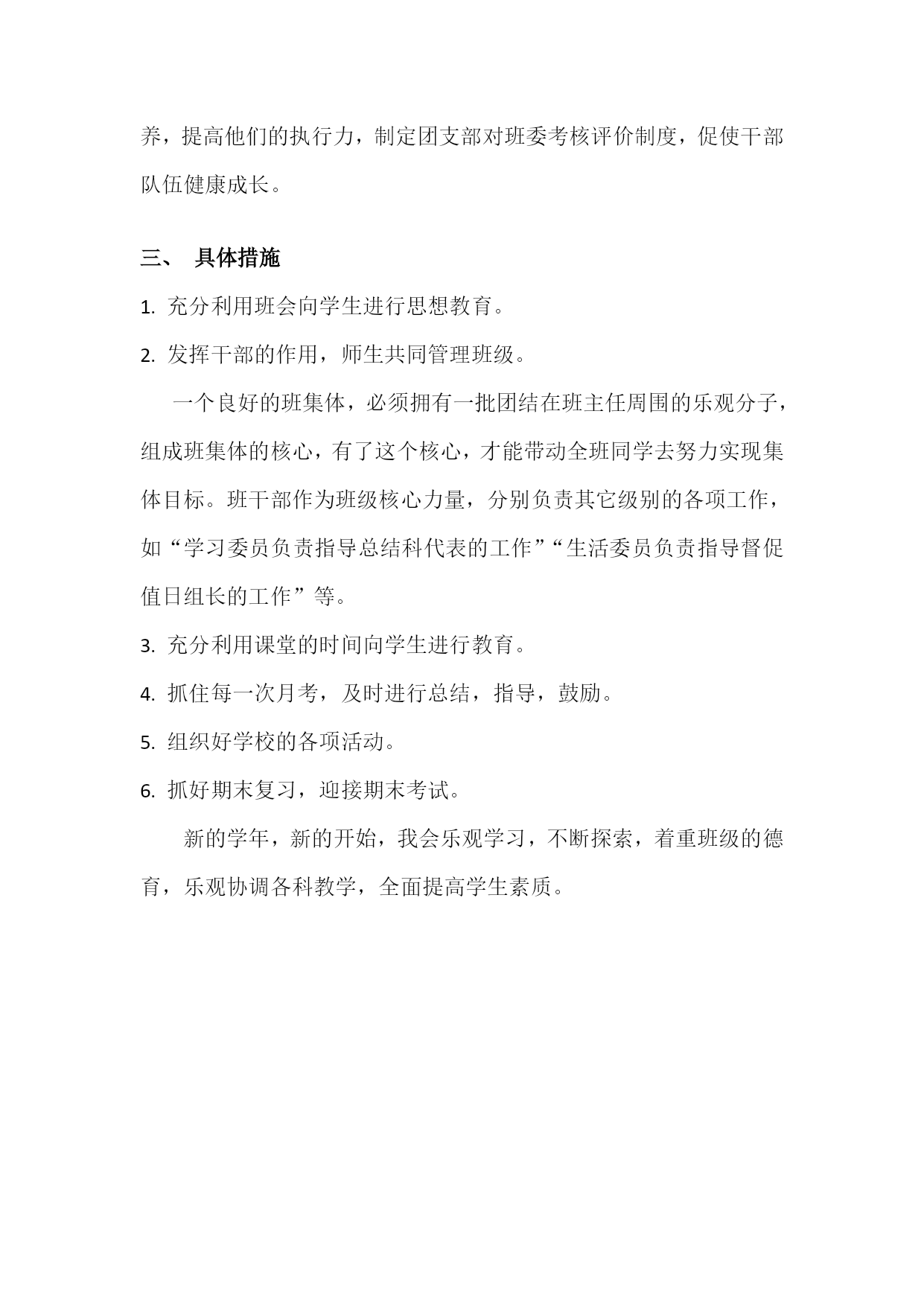 养，提高他们的执行力，制定团支部对班委考核评价制度，促使干部队伍健康成长。

三、 具体措施

1. 充分利用班会向学生进行思想教育。

2. 发挥干部的作用，师生共同管理班级。

一个良好的班集体，必须拥有一批团结在班主任周围的乐观分子，组成班集体的核心，有了这个核心，才能带动全班同学去努力实现集体目标。班干部作为班级核心力量，分别负责其它级别的各项工作，如“学习委员负责指导总结科代表的工作”“生活委员负责指导督促值日组长的工作”等。

3. 充分利用课堂的时间向学生进行教育。

4. 抓住每一次月考，及时进行总结，指导，鼓励。

5. 组织好学校的各项活动。

6. 抓好期末复习，迎接期末考试。

新的学年，新的开始，我会乐观学习，不断探索，着重班级的德育，乐观协调各科教学，全面提高学生素质。